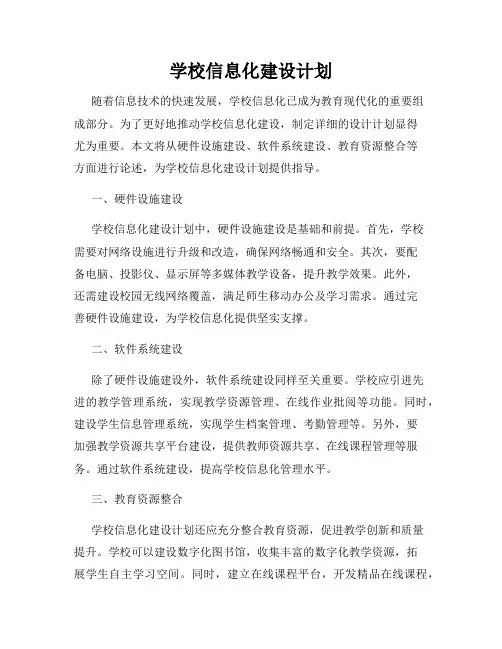 学校信息化建设计划

随着信息技术的快速发展，学校信息化已成为教育现代化的重要组成部分。为了更好地推动学校信息化建设，制定详细的设计计划显得尤为重要。本文将从硬件设施建设、软件系统建设、教育资源整合等方面进行论述，为学校信息化建设计划提供指导。

一、硬件设施建设

学校信息化建设计划中，硬件设施建设是基础和前提。首先，学校需要对网络设施进行升级和改造，确保网络畅通和安全。其次，要配备电脑、投影仪、显示屏等多媒体教学设备，提升教学效果。此外，还需建设校园无线网络覆盖，满足师生移动办公及学习需求。通过完善硬件设施建设，为学校信息化提供坚实支撑。

二、软件系统建设

除了硬件设施建设外，软件系统建设同样至关重要。学校应引进先进的教学管理系统，实现教学资源管理、在线作业批阅等功能。同时，建设学生信息管理系统，实现学生档案管理、考勤管理等。另外，要加强教学资源共享平台建设，提供教师资源共享、在线课程管理等服务。通过软件系统建设，提高学校信息化管理水平。

三、教育资源整合

学校信息化建设计划还应充分整合教育资源，促进教学创新和质量提升。学校可以建设数字化图书馆，收集丰富的数字化教学资源，拓展学生自主学习空间。同时，建立在线课程平台，开发精品在线课程，